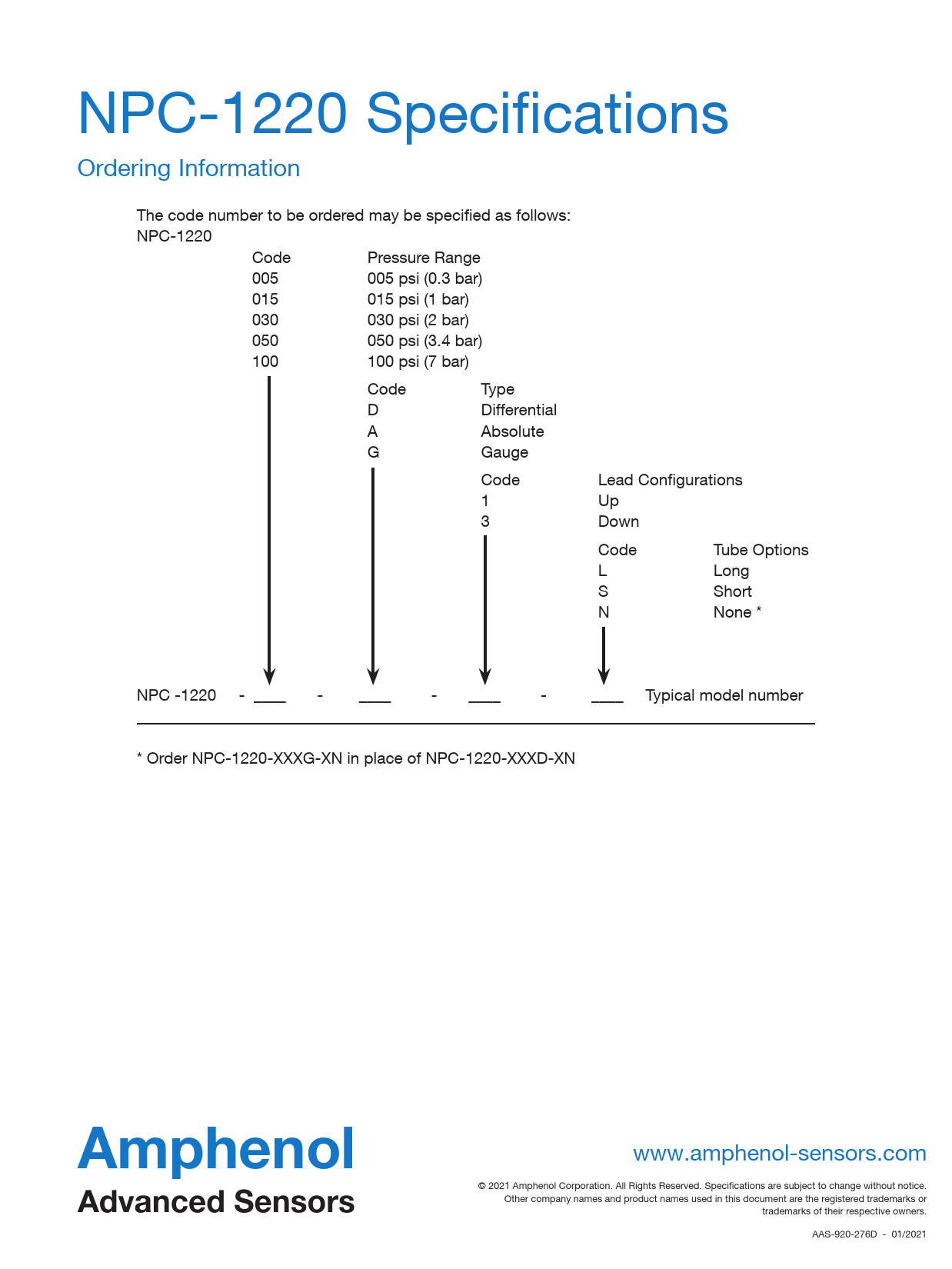 NPC-1220 Specifications

Ordering Information

The code number to be ordered may be specified as follows:
NPC-1220

| Code | Pressure Range |
|---|---|
| 005 | 005 psi (0.3 bar) |
| 015 | 015 psi (1 bar) |
| 030 | 030 psi (2 bar) |
| 050 | 050 psi (3.4 bar) |
| 100 | 100 psi (7 bar) |

| Code | Type |
|---|---|
| D | Differential |
| A | Absolute |
| G | Gauge |

| Code | Lead Configurations |
|---|---|
| 1 | Up |
| 3 | Down |

| Code | Tube Options |
|---|---|
| L | Long |
| S | Short |
| N | None * |

NPC -1220 - ___ - ___ - ___ - ___ Typical model number

* Order NPC-1220-XXXG-XN in place of NPC-1220-XXXD-XN

Amphenol
Advanced Sensors

www.amphenol-sensors.com

© 2021 Amphenol Corporation. All Rights Reserved. Specifications are subject to change without notice. Other company names and product names used in this document are the registered trademarks or trademarks of their respective owners.

AAS-920-276D - 01/2021